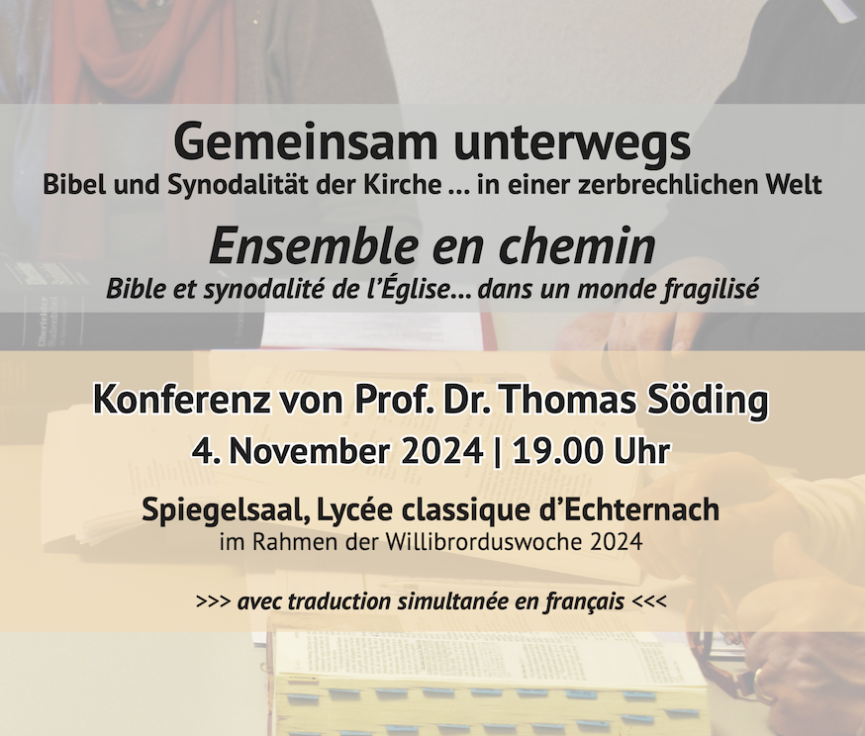 Gemeinsam unterwegs
Bibel und Synodalität der Kirche ... in einer zerbrechlichen Welt

Ensemble en chemin
Bible et synodalité de l'Église... dans un monde fragilisé

Konferenz von Prof. Dr. Thomas Söding
4. November 2024 | 19.00 Uhr

Spiegelsaal, Lycée classique d'Echternach
im Rahmen der Willibrorduswoche 2024

>>> avec traduction simultanée en français <<<